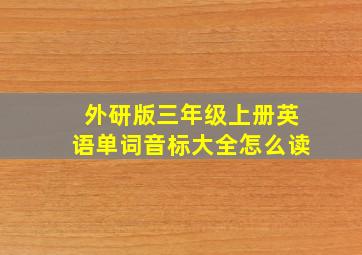 外研版三年级上册英语单词音标大全怎么读